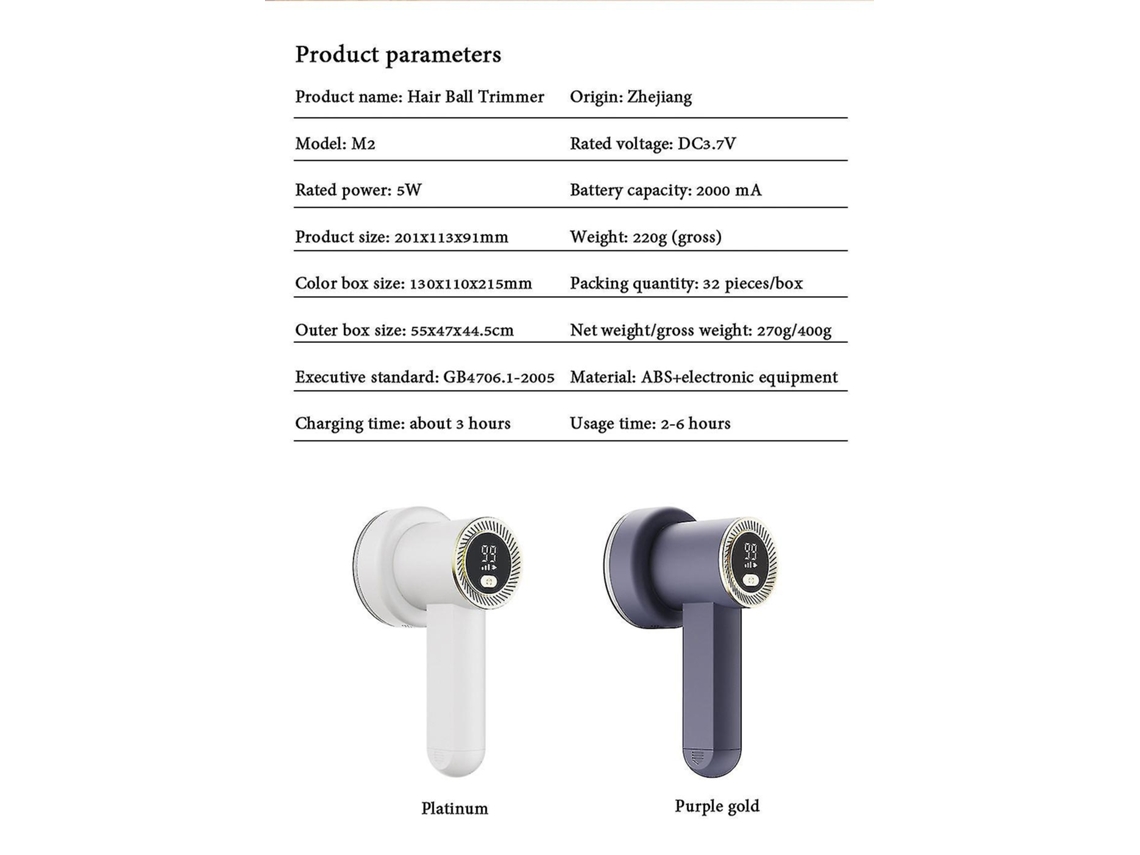 Product parameters

| | |
|---|---|
| Product name: Hair Ball Trimmer | Origin: Zhejiang |
| Model: M2 | Rated voltage: DC3.7V |
| Rated power: 5W | Battery capacity: 2000 mA |
| Product size: 201x113x91mm | Weight: 220g (gross) |
| Color box size: 130x110x215mm | Packing quantity: 32 pieces/box |
| Outer box size: 55x47x44.5cm | Net weight/gross weight: 270g/400g |
| Executive standard: GB4706.1-2005 | Material: ABS+electronic equipment |
| Charging time: about 3 hours | Usage time: 2-6 hours |

99

99

Platinum

Purple gold